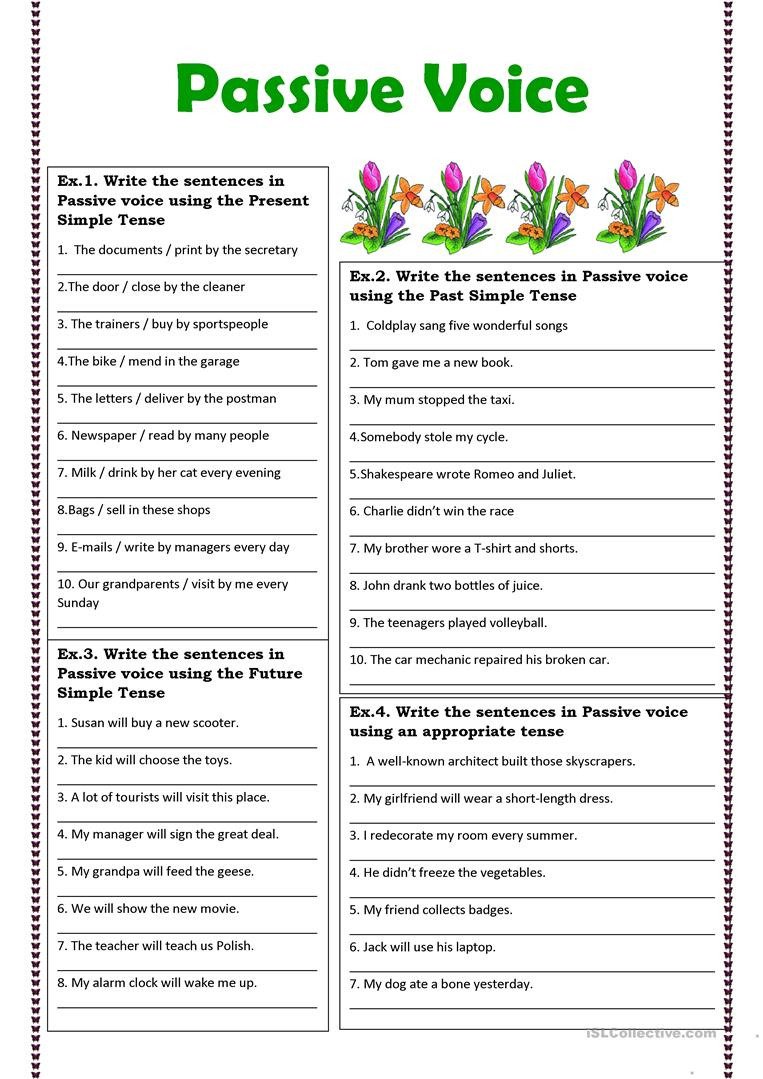 Passive Voice

Ex.1. Write the sentences in Passive voice using the Present Simple Tense

1. The documents / print by the secretary

2.The door / close by the cleaner

3. The trainers / buy by sportspeople

4.The bike / mend in the garage

5. The letters / deliver by the postman

6. Newspaper / read by many people

7. Milk / drink by her cat every evening

8.Bags / sell in these shops

9. E-mails / write by managers every day

10. Our grandparents / visit by me every Sunday

Ex.3. Write the sentences in Passive voice using the Future Simple Tense

1. Susan will buy a new scooter.

2. The kid will choose the toys.

3. A lot of tourists will visit this place.

4. My manager will sign the great deal.

5. My grandpa will feed the geese.

6. We will show the new movie.

7. The teacher will teach us Polish.

8. My alarm clock will wake me up.

Ex.2. Write the sentences in Passive voice using the Past Simple Tense

1. Coldplay sang five wonderful songs

2. Tom gave me a new book.

3. My mum stopped the taxi.

4.Somebody stole my cycle.

5.Shakespeare wrote Romeo and Juliet.

6. Charlie didn't win the race

7. My brother wore a T-shirt and shorts.

8. John drank two bottles of juice.

9. The teenagers played volleyball.

10. The car mechanic repaired his broken car.

Ex.4. Write the sentences in Passive voice using an appropriate tense

1. A well-known architect built those skyscrapers.

2. My girlfriend will wear a short-length dress.

3. I redecorate my room every summer.

4. He didn't freeze the vegetables.

5. My friend collects badges.

6. Jack will use his laptop.

7. My dog ate a bone yesterday.

iSLCollective.com